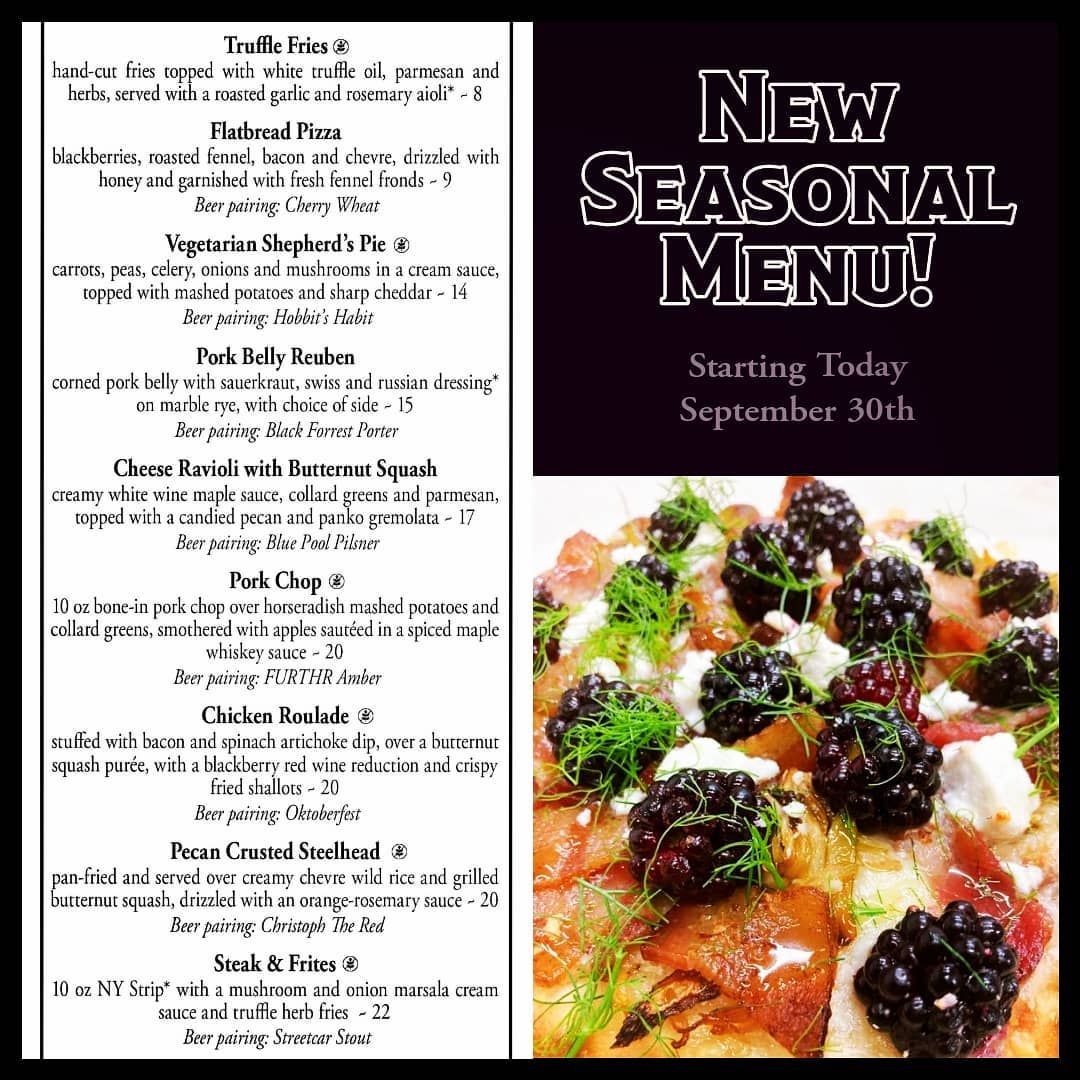 Truffle Fries
hand-cut fries topped with white truffle oil, parmesan and herbs, served with a roasted garlic and rosemary aioli* ~ 8

Flatbread Pizza
blackberries, roasted fennel, bacon and chevre, drizzled with honey and garnished with fresh fennel fronds ~ 9
Beer pairing: Cherry Wheat

Vegetarian Shepherd's Pie
carrots, peas, celery, onions and mushrooms in a cream sauce, topped with mashed potatoes and sharp cheddar ~ 14
Beer pairing: Hobbit's Habit

Pork Belly Reuben
corned pork belly with sauerkraut, swiss and russian dressing* on marble rye, with choice of side ~ 15
Beer pairing: Black Forrest Porter

Cheese Ravioli with Butternut Squash
creamy white wine maple sauce, collard greens and parmesan, topped with a candied pecan and panko gremolata ~ 17
Beer pairing: Blue Pool Pilsner

Pork Chop
10 oz bone-in pork chop over horseradish mashed potatoes and collard greens, smothered with apples sautéed in a spiced maple whiskey sauce ~ 20
Beer pairing: FURTHR Amber

Chicken Roulade
stuffed with bacon and spinach artichoke dip, over a butternut squash purée, with a blackberry red wine reduction and crispy fried shallots ~ 20
Beer pairing: Oktoberfest

Pecan Crusted Steelhead
pan-fried and served over creamy chevre wild rice and grilled butternut squash, drizzled with an orange-rosemary sauce ~ 20
Beer pairing: Christoph The Red

Steak & Frites
10 oz NY Strip* with a mushroom and onion marsala cream sauce and truffle herb fries ~ 22
Beer pairing: Streetcar Stout

New
Seasonal
Menu!

Starting Today
September 30th